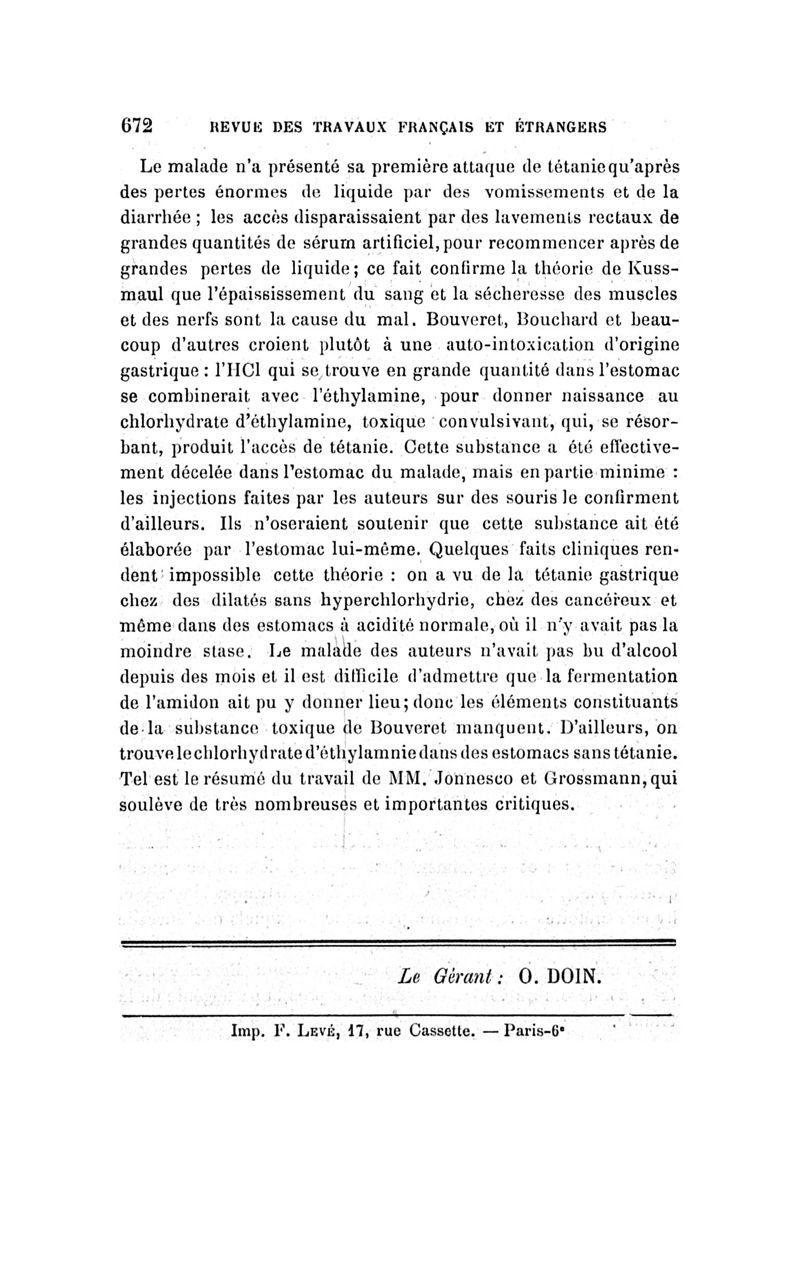 672 REVUE DES TRAVAUX FRANÇAIS ET ÉTRANGERS

Le malade n'a présenté sa première attaque de tétanie qu'après des pertes énormes de liquide par des vomissements et de la diarrhée ; les accès disparaissaient par des lavements rectaux de grandes quantités de sérum artificiel, pour recommencer après de grandes pertes de liquide; ce fait confirme la théorie de Kussmaul que l'épaississement du sang et la sécheresse des muscles et des nerfs sont la cause du mal. Bouveret, Bouchard et beaucoup d'autres croient plutôt à une auto-intoxication d'origine gastrique : l'HCl qui se trouve en grande quantité dans l'estomac se combinerait avec l'éthylamine, pour donner naissance au chlorhydrate d'éthylamine, toxique convulsivant, qui, se résorbant, produit l'accès de tétanie. Cette substance a été effectivement décelée dans l'estomac du malade, mais en partie minime : les injections faites par les auteurs sur des souris le confirment d'ailleurs. Ils n'oseraient soutenir que cette substance ait été élaborée par l'estomac lui-même. Quelques faits cliniques rendent impossible cette théorie : on a vu de la tétanie gastrique chez des dilatés sans hyperchlorhydrie, chez des cancéreux et même dans des estomacs à acidité normale, où il n'y avait pas la moindre stase. Le malade des auteurs n'avait pas bu d'alcool depuis des mois et il est difficile d'admettre que la fermentation de l'amidon ait pu y donner lieu; donc les éléments constituants de la substance toxique de Bouveret manquent. D'ailleurs, on trouve le chlorhydrate d'éthylamnie dans des estomacs sans tétanie. Tel est le résumé du travail de MM. Jonnesco et Grossmann, qui soulève de très nombreuses et importantes critiques.

Le Gérant : O. DOIN.

Imp. F. Levé, 17, rue Cassette. — Paris-6e